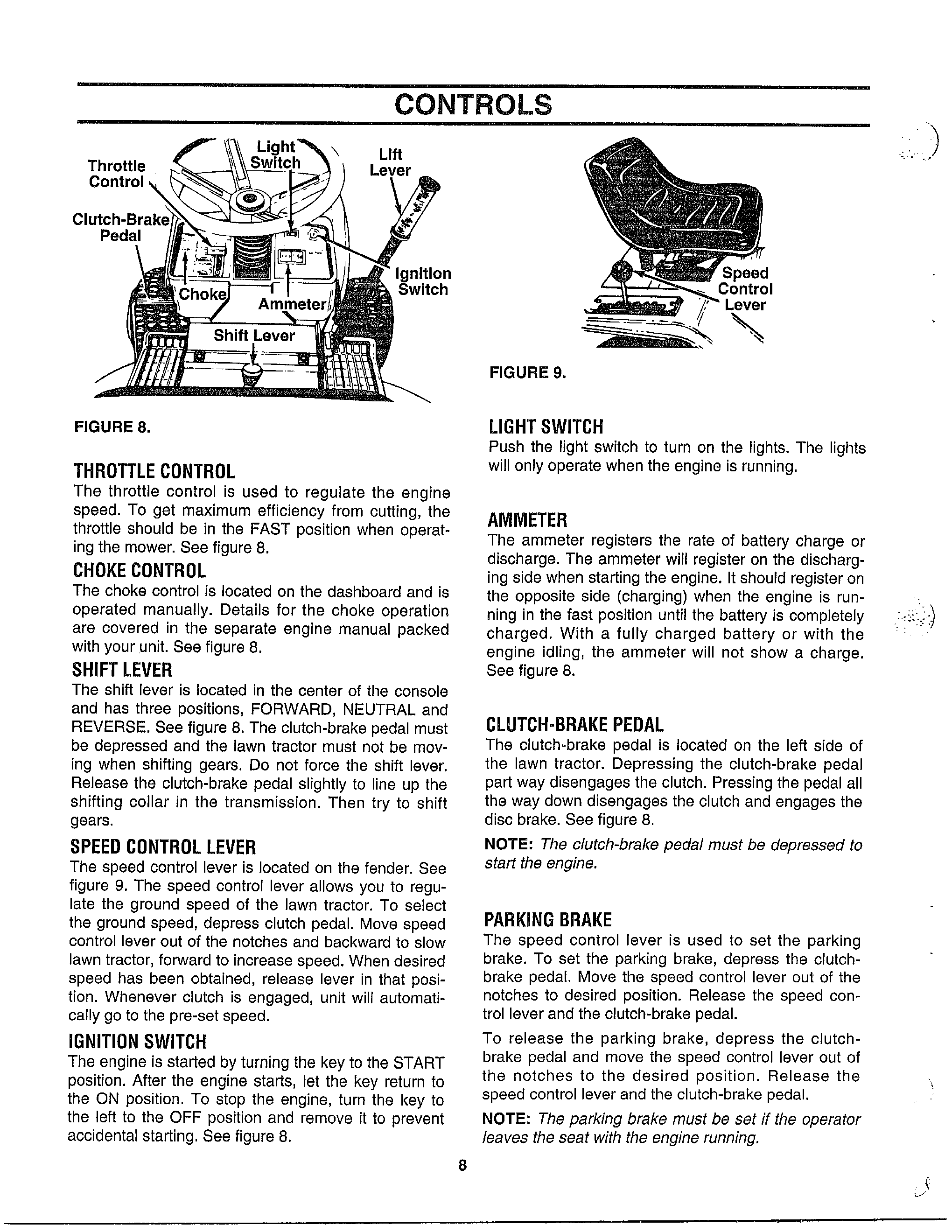 CONTROLS

Throttle Control

Light Switch

Lift Lever

Clutch-Brake Pedal

Ignition Switch

Choke

Ammeter

Shift Lever

FIGURE 8.

THROTTLE CONTROL

The throttle control is used to regulate the engine speed. To get maximum efficiency from cutting, the throttle should be in the FAST position when operating the mower. See figure 8.

CHOKE CONTROL

The choke control is located on the dashboard and is operated manually. Details for the choke operation are covered in the separate engine manual packed with your unit. See figure 8.

SHIFT LEVER

The shift lever is located in the center of the console and has three positions, FORWARD, NEUTRAL and REVERSE. See figure 8. The clutch-brake pedal must be depressed and the lawn tractor must not be moving when shifting gears. Do not force the shift lever. Release the clutch-brake pedal slightly to line up the shifting collar in the transmission. Then try to shift gears.

SPEED CONTROL LEVER

The speed control lever is located on the fender. See figure 9. The speed control lever allows you to regulate the ground speed of the lawn tractor. To select the ground speed, depress clutch pedal. Move speed control lever out of the notches and backward to slow lawn tractor, forward to increase speed. When desired speed has been obtained, release lever in that position. Whenever clutch is engaged, unit will automatically go to the pre-set speed.

IGNITION SWITCH

The engine is started by turning the key to the START position. After the engine starts, let the key return to the ON position. To stop the engine, turn the key to the left to the OFF position and remove it to prevent accidental starting. See figure 8.

Speed Control Lever

FIGURE 9.

LIGHT SWITCH

Push the light switch to turn on the lights. The lights will only operate when the engine is running.

AMMETER

The ammeter registers the rate of battery charge or discharge. The ammeter will register on the discharging side when starting the engine. It should register on the opposite side (charging) when the engine is running in the fast position until the battery is completely charged. With a fully charged battery or with the engine idling, the ammeter will not show a charge. See figure 8.

CLUTCH-BRAKE PEDAL

The clutch-brake pedal is located on the left side of the lawn tractor. Depressing the clutch-brake pedal part way disengages the clutch. Pressing the pedal all the way down disengages the clutch and engages the disc brake. See figure 8.

NOTE: The clutch-brake pedal must be depressed to start the engine.

PARKING BRAKE

The speed control lever is used to set the parking brake. To set the parking brake, depress the clutch-brake pedal. Move the speed control lever out of the notches to desired position. Release the speed control lever and the clutch-brake pedal.

To release the parking brake, depress the clutch-brake pedal and move the speed control lever out of the notches to the desired position. Release the speed control lever and the clutch-brake pedal.

NOTE: The parking brake must be set if the operator leaves the seat with the engine running.

8